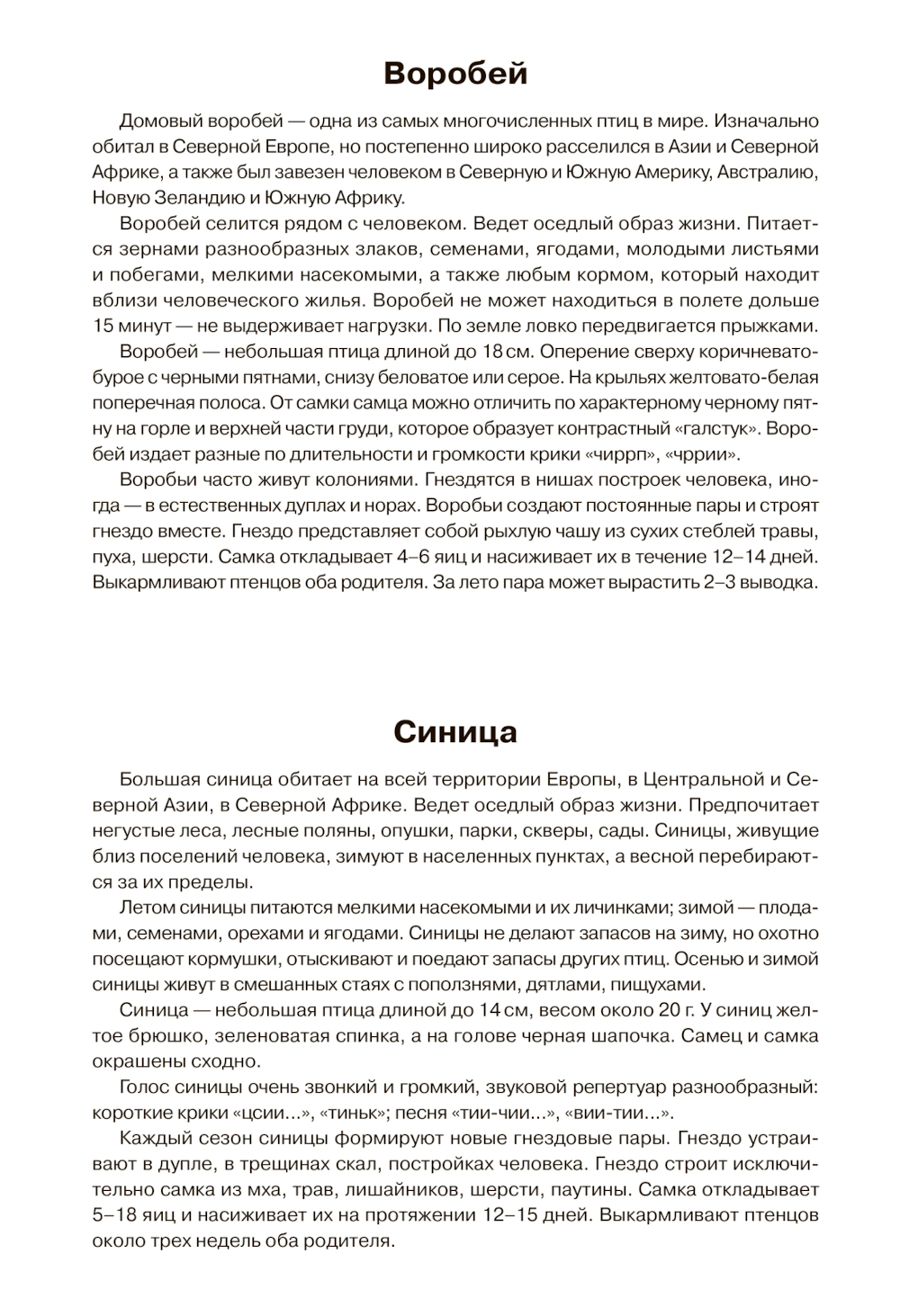 Воробей

Домовый воробей — одна из самых многочисленных птиц в мире. Изначально обитал в Северной Европе, но постепенно широко расселился в Азии и Северной Африке, а также был завезен человеком в Северную и Южную Америку, Австралию, Новую Зеландию и Южную Африку.

Воробей селится рядом с человеком. Ведет оседлый образ жизни. Питается зернами разнообразных злаков, семенами, ягодами, молодыми листьями и побегами, мелкими насекомыми, а также любым кормом, который находит вблизи человеческого жилья. Воробей не может находиться в полете дольше 15 минут — не выдерживает нагрузки. По земле ловко передвигается прыжками.

Воробей — небольшая птица длиной до 18 см. Оперение сверху коричневато-бурое с черными пятнами, снизу беловатое или серое. На крыльях желтовато-белая поперечная полоса. От самки самца можно отличить по характерному черному пятну на горле и верхней части груди, которое образует контрастный «галстук». Воробей издает разные по длительности и громкости крики «чиррп», «чррии».

Воробьи часто живут колониями. Гнездятся в нишах построек человека, иногда — в естественных дуплах и норах. Воробьи создают постоянные пары и строят гнездо вместе. Гнездо представляет собой рыхлую чашу из сухих стеблей травы, пуха, шерсти. Самка откладывает 4–6 яиц и насиживает их в течение 12–14 дней. Выкармливают птенцов оба родителя. За лето пара может вырастить 2–3 выводка.

Синица

Большая синица обитает на всей территории Европы, в Центральной и Северной Азии, в Северной Африке. Ведет оседлый образ жизни. Предпочитает негустые леса, лесные поляны, опушки, парки, скверы, сады. Синицы, живущие близ поселений человека, зимуют в населенных пунктах, а весной перебираются за их пределы.

Летом синицы питаются мелкими насекомыми и их личинками; зимой — плодами, семенами, орехами и ягодами. Синицы не делают запасов на зиму, но охотно посещают кормушки, отыскивают и поедают запасы других птиц. Осенью и зимой синицы живут в смешанных стаях с поползнями, дятлами, пищухами.

Синица — небольшая птица длиной до 14 см, весом около 20 г. У синиц желтое брюшко, зеленоватая спинка, а на голове черная шапочка. Самец и самка окрашены сходно.

Голос синицы очень звонкий и громкий, звуковой репертуар разнообразный: короткие крики «цсии...», «тиньк»; песня «тии-чии...», «вии-тии...».

Каждый сезон синицы формируют новые гнездовые пары. Гнездо устраивают в дупле, в трещинах скал, постройках человека. Гнездо строит исключительно самка из мха, трав, лишайников, шерсти, паутины. Самка откладывает 5–18 яиц и насиживает их на протяжении 12–15 дней. Выкармливают птенцов около трех недель оба родителя.